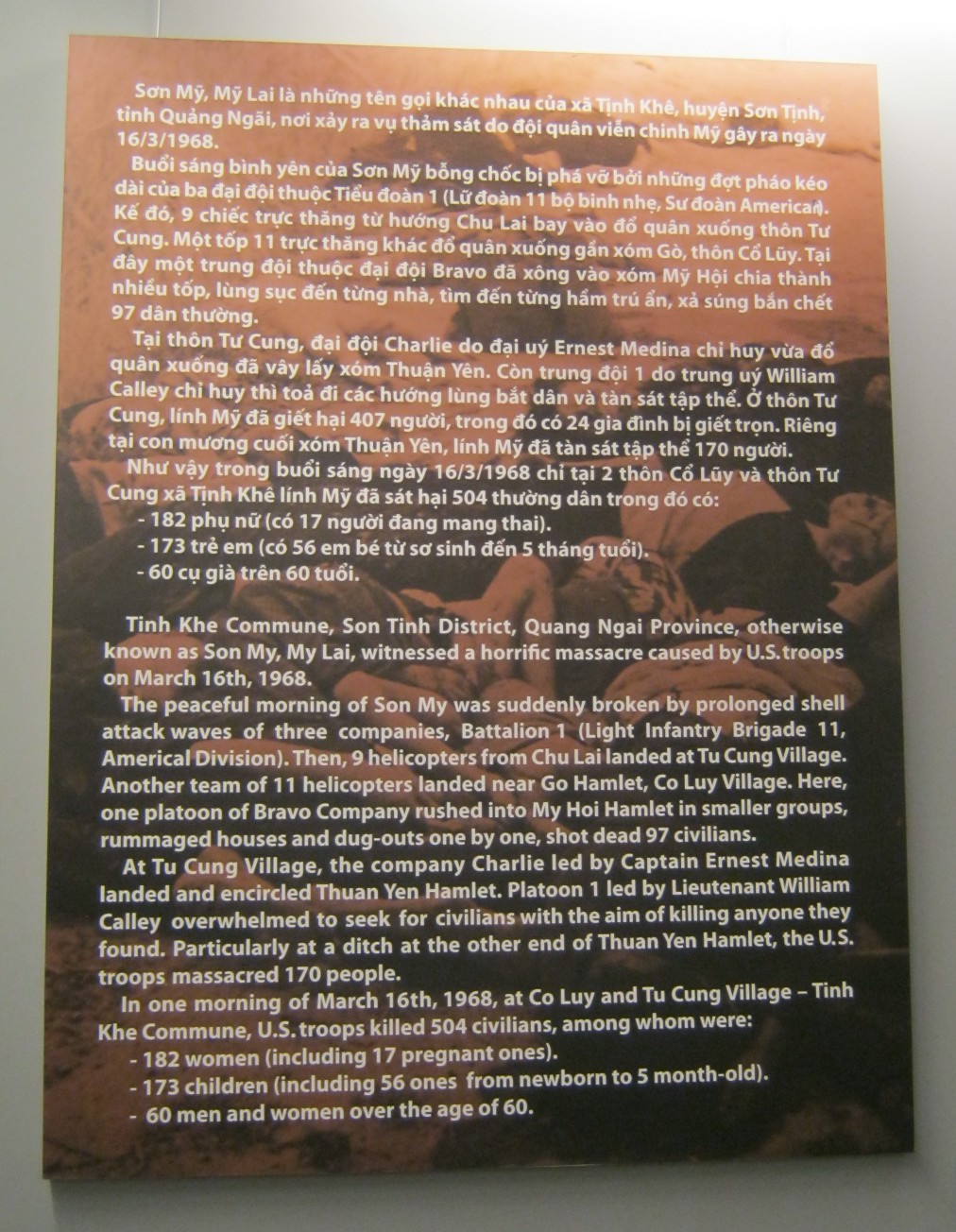 Sơn Mỹ, Mỹ Lai là những tên gọi khác nhau của xã Tịnh Khê, huyện Sơn Tịnh, tỉnh Quảng Ngãi, nơi xảy ra vụ thảm sát do đội quân viễn chinh Mỹ gây ra ngày 16/3/1968.

Buổi sáng bình yên của Sơn Mỹ bỗng chốc bị phá vỡ bởi những đợt pháo kéo dài của ba đại đội thuộc Tiểu đoàn 1 (Lữ đoàn 11 bộ binh nhẹ, Sư đoàn American). Kế đó, 9 chiếc trực thăng từ hướng Chu Lai bay vào đổ quân xuống thôn Tư Cung. Một tốp 11 trực thăng khác đổ quân xuống gần xóm Gò, thôn Cổ Lũy. Tại đây một trung đội thuộc đại đội Bravo đã xông vào xóm Mỹ Hội chia thành nhiều tốp, lùng sục đến từng nhà, tìm đến từng hầm trú ẩn, xả súng bắn chết 97 dân thường.

Tại thôn Tư Cung, đại đội Charlie do đại uý Ernest Medina chỉ huy vừa đổ quân xuống đã vây lấy xóm Thuận Yên. Còn trung đội 1 do trung uý William Calley chỉ huy thì toả đi các hướng lùng bắt dân và tàn sát tập thể. Ở thôn Tư Cung, lính Mỹ đã giết hại 407 người, trong đó có 24 gia đình bị giết trọn. Riêng tại con mương cuối xóm Thuận Yên, lính Mỹ đã tàn sát tập thể 170 người.

Như vậy trong buổi sáng ngày 16/3/1968 chỉ tại 2 thôn Cổ Lũy và thôn Tư Cung xã Tịnh Khê lính Mỹ đã sát hại 504 thường dân trong đó có:
- 182 phụ nữ (có 17 người đang mang thai).
- 173 trẻ em (có 56 em bé từ sơ sinh đến 5 tháng tuổi).
- 60 cụ già trên 60 tuổi.

Tinh Khe Commune, Son Tinh District, Quang Ngai Province, otherwise known as Son My, My Lai, witnessed a horrific massacre caused by U.S. troops on March 16th, 1968.

The peaceful morning of Son My was suddenly broken by prolonged shell attack waves of three companies, Battalion 1 (Light Infantry Brigade 11, Americal Division). Then, 9 helicopters from Chu Lai landed at Tu Cung Village. Another team of 11 helicopters landed near Go Hamlet, Co Luy Village. Here, one platoon of Bravo Company rushed into My Hoi Hamlet in smaller groups, rummaged houses and dug-outs one by one, shot dead 97 civilians.

At Tu Cung Village, the company Charlie led by Captain Ernest Medina landed and encircled Thuan Yen Hamlet. Platoon 1 led by Lieutenant William Calley overwhelmed to seek for civilians with the aim of killing anyone they found. Particularly at a ditch at the other end of Thuan Yen Hamlet, the U.S. troops massacred 170 people.

In one morning of March 16th, 1968, at Co Luy and Tu Cung Village – Tinh Khe Commune, U.S. troops killed 504 civilians, among whom were:
- 182 women (including 17 pregnant ones).
- 173 children (including 56 ones from newborn to 5 month-old).
- 60 men and women over the age of 60.